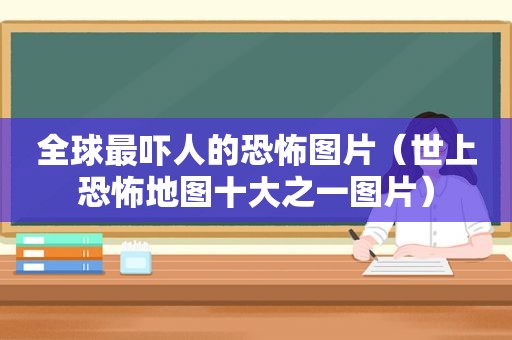 全球最吓人的恐怖图片（世上恐怖地图十大之一图片）